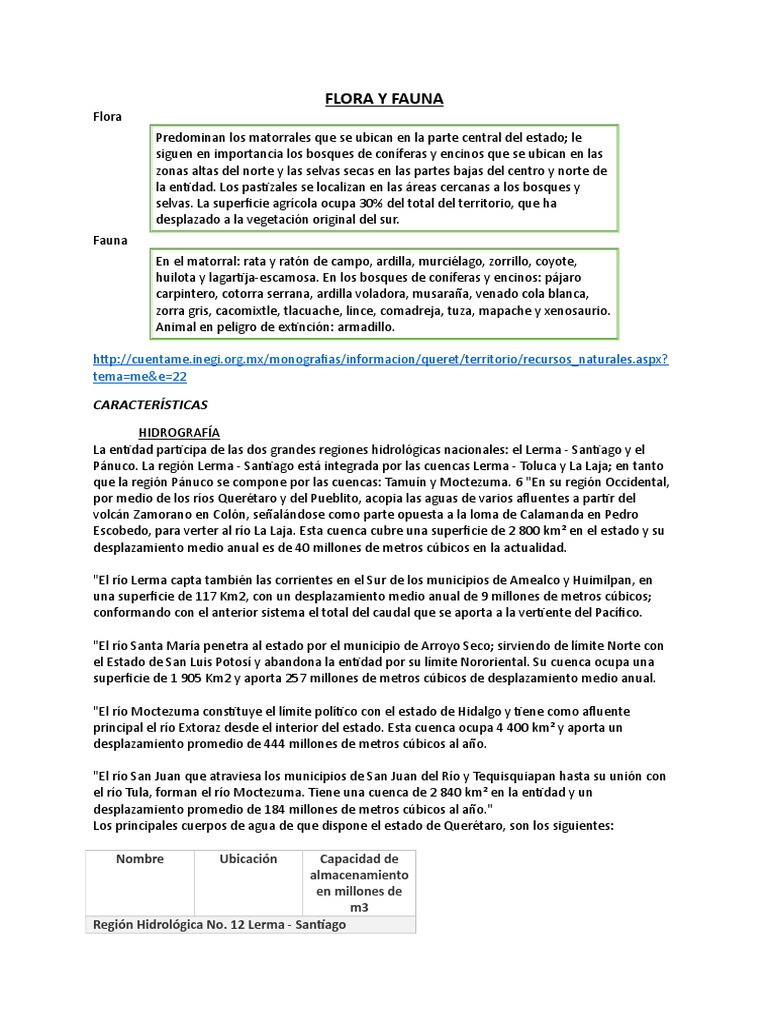 FLORA Y FAUNA

Flora

Predominan los matorrales que se ubican en la parte central del estado; le siguen en importancia los bosques de coníferas y encinos que se ubican en las zonas altas del norte y las selvas secas en las partes bajas del centro y norte de la entidad. Los pastizales se localizan en las áreas cercanas a los bosques y selvas. La superficie agrícola ocupa 30% del total del territorio, que ha desplazado a la vegetación original del sur.

Fauna

En el matorral: rata y ratón de campo, ardilla, murciélago, zorrillo, coyote, huilota y lagartija-escamosa. En los bosques de coníferas y encinos: pájaro carpintero, cotorra serrana, ardilla voladora, musaraña, venado cola blanca, zorra gris, cacomixtle, tlacuache, lince, comadreja, tuza, mapache y xenosaurio. Animal en peligro de extinción: armadillo.

http://cuentame.inegi.org.mx/monografias/informacion/queret/territorio/recursos_naturales.aspx?tema=me&e=22

CARACTERÍSTICAS

HIDROGRAFÍA

La entidad participa de las dos grandes regiones hidrológicas nacionales: el Lerma - Santiago y el Pánuco. La región Lerma - Santiago está integrada por las cuencas Lerma - Toluca y La Laja; en tanto que la región Pánuco se compone por las cuencas: Tamuín y Moctezuma. 6 "En su región Occidental, por medio de los ríos Querétaro y del Pueblito, acopia las aguas de varios afluentes a partir del volcán Zamorano en Colón, señalándose como parte opuesta a la loma de Calamanda en Pedro Escobedo, para verter al río La Laja. Esta cuenca cubre una superficie de 2 800 km² en el estado y su desplazamiento medio anual es de 40 millones de metros cúbicos en la actualidad.

"El río Lerma capta también las corrientes en el Sur de los municipios de Amealco y Huimilpan, en una superficie de 117 Km2, con un desplazamiento medio anual de 9 millones de metros cúbicos; conformando con el anterior sistema el total del caudal que se aporta a la vertiente del Pacífico.

"El río Santa María penetra al estado por el municipio de Arroyo Seco; sirviendo de límite Norte con el Estado de San Luis Potosí y abandona la entidad por su límite Nororiental. Su cuenca ocupa una superficie de 1 905 Km2 y aporta 257 millones de metros cúbicos de desplazamiento medio anual.

"El río Moctezuma constituye el límite político con el estado de Hidalgo y tiene como afluente principal el río Extoraz desde el interior del estado. Esta cuenca ocupa 4 400 km² y aporta un desplazamiento promedio de 444 millones de metros cúbicos al año.

"El río San Juan que atraviesa los municipios de San Juan del Río y Tequisquiapan hasta su unión con el río Tula, forman el río Moctezuma. Tiene una cuenca de 2 840 km² en la entidad y un desplazamiento promedio de 184 millones de metros cúbicos al año."

Los principales cuerpos de agua de que dispone el estado de Querétaro, son los siguientes:

| Nombre | Ubicación | Capacidad de almacenamiento en millones de m3 |
|---|---|---|
| Región Hidrológica No. 12 Lerma - Santiago | | |